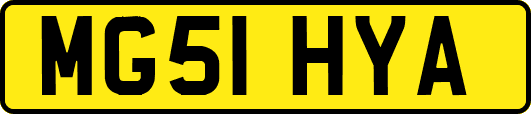 MG51 HYA